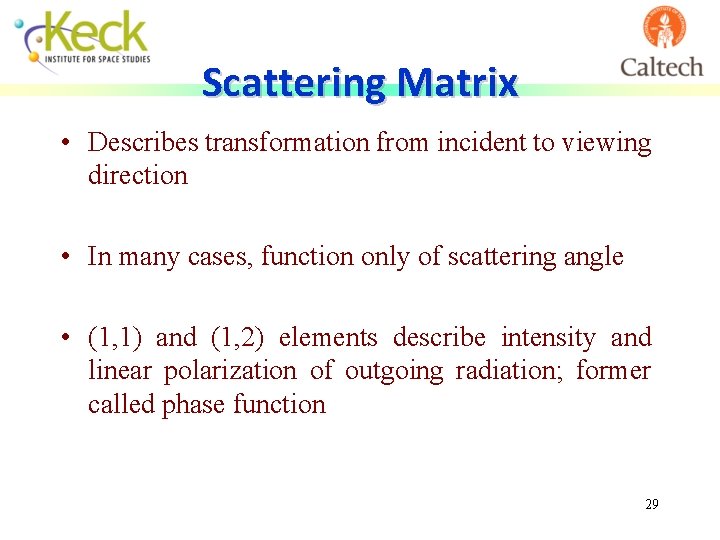 Keck
INSTITUTE FOR SPACE STUDIES

Caltech

Scattering Matrix

• Describes transformation from incident to viewing direction

• In many cases, function only of scattering angle

• (1,1) and (1,2) elements describe intensity and linear polarization of outgoing radiation; former called phase function

29